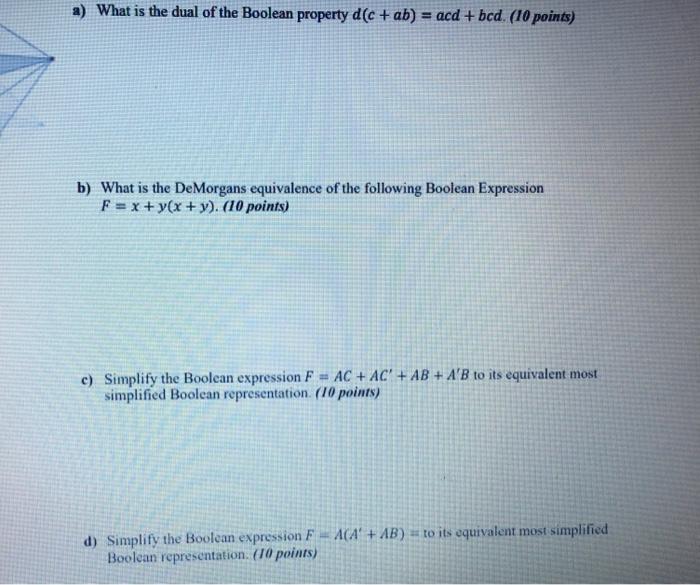 a) What is the dual of the Boolean property $d(c + ab) = acd + bcd$. (10 points)

b) What is the DeMorgans equivalence of the following Boolean Expression $F = x + y(x + y)$. (10 points)

c) Simplify the Boolean expression $F = AC + AC' + AB + A'B$ to its equivalent most simplified Boolean representation. (10 points)

d) Simplify the Boolean expression $F = A(A' + AB) =$ to its equivalent most simplified Boolean representation. (10 points)